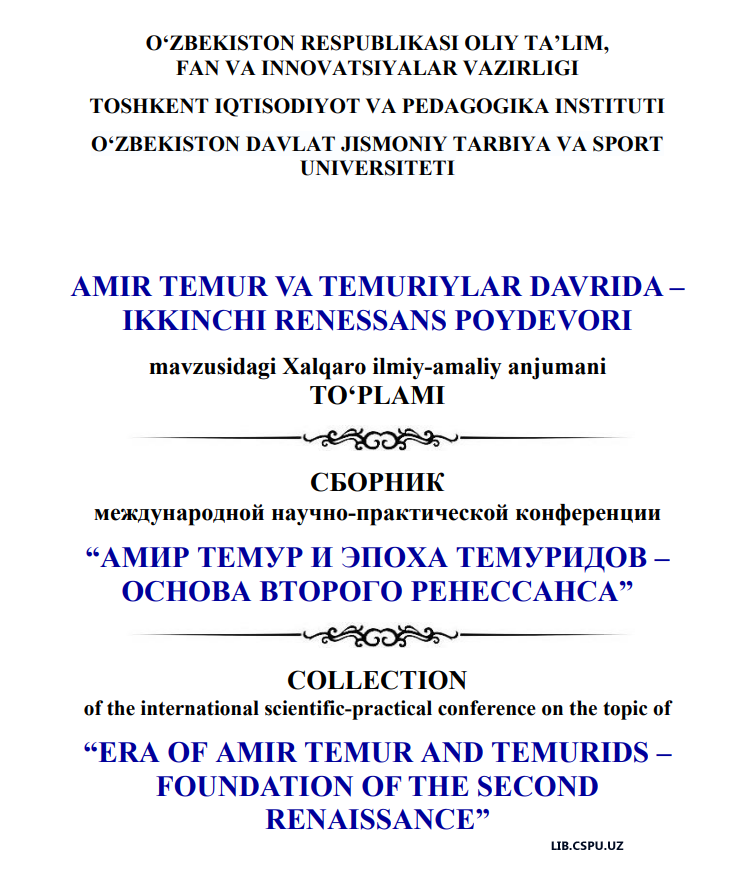 O‘ZBEKISTON RESPUBLIKASI OLIY TA’LIM, FAN VA INNOVATSIYALAR VAZIRLIGI

TOSHKENT IQTISODIYOT VA PEDAGOGIKA INSTITUTI

O‘ZBEKISTON DAVLAT JISMONIY TARBIYA VA SPORT UNIVERSITETI

AMIR TEMUR VA TEMURIYLAR DAVRIDA – IKKINCHI RENESSANS POYDEVORI

mavzusidagi Xalqaro ilmiy-amaliy anjumani
TO‘PLAMI

СБОРНИК
международной научно-практической конференции

“АМИР ТЕМУР И ЭПОХА ТЕМУРИДОВ – ОСНОВА ВТОРОГО РЕНЕССАНСА”

COLLECTION
of the international scientific-practical conference on the topic of

“ERA OF AMIR TEMUR AND TEMURIDS – FOUNDATION OF THE SECOND RENAISSANCE”

LIB.CSPU.UZ